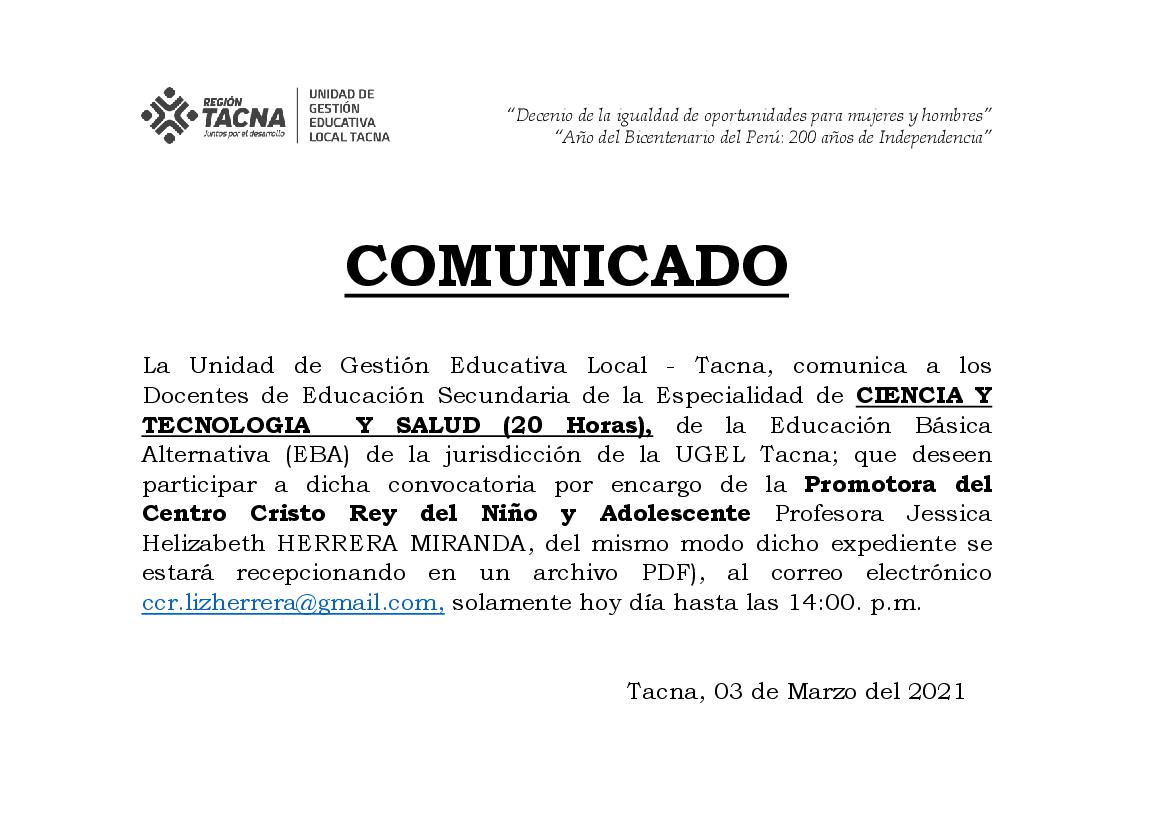 REGIÓN TACNA
Juntos por el desarrollo
UNIDAD DE GESTIÓN EDUCATIVA LOCAL TACNA

"Decenio de la igualdad de oportunidades para mujeres y hombres"
"Año del Bicentenario del Perú: 200 años de Independencia"

COMUNICADO

La Unidad de Gestión Educativa Local - Tacna, comunica a los Docentes de Educación Secundaria de la Especialidad de CIENCIA Y TECNOLOGIA Y SALUD (20 Horas), de la Educación Básica Alternativa (EBA) de la jurisdicción de la UGEL Tacna; que deseen participar a dicha convocatoria por encargo de la Promotora del Centro Cristo Rey del Niño y Adolescente Profesora Jessica Helizabeth HERRERA MIRANDA, del mismo modo dicho expediente se estará recepcionando en un archivo PDF), al correo electrónico ccr.lizherrera@gmail.com, solamente hoy día hasta las 14:00. p.m.

Tacna, 03 de Marzo del 2021